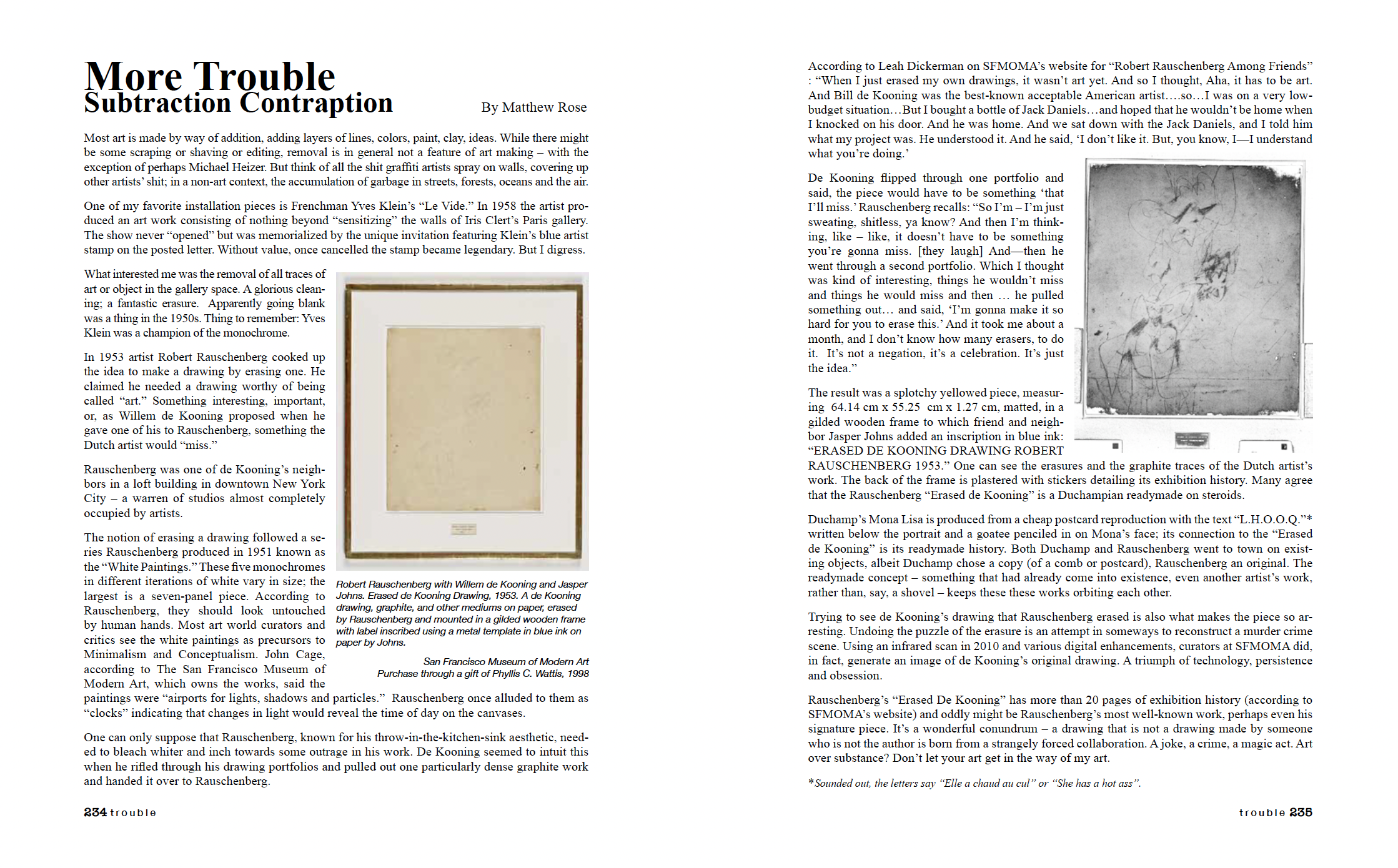 More Trouble
Subtraction Contraption

By Matthew Rose

Most art is made by way of addition, adding layers of lines, colors, paint, clay, ideas. While there might be some scraping or shaving or editing, removal is in general not a feature of art making – with the exception of perhaps Michael Heizer. But think of all the shit graffiti artists spray on walls, covering up other artists' shit; in a non-art context, the accumulation of garbage in streets, forests, oceans and the air.

One of my favorite installation pieces is Frenchman Yves Klein's "Le Vide." In 1958 the artist produced an art work consisting of nothing beyond "sensitizing" the walls of Iris Clert's Paris gallery. The show never "opened" but was memorialized by the unique invitation featuring Klein's blue artist stamp on the posted letter. Without value, once cancelled the stamp became legendary. But I digress.

What interested me was the removal of all traces of art or object in the gallery space. A glorious cleaning; a fantastic erasure. Apparently going blank was a thing in the 1950s. Thing to remember: Yves Klein was a champion of the monochrome.

In 1953 artist Robert Rauschenberg cooked up the idea to make a drawing by erasing one. He claimed he needed a drawing worthy of being called "art." Something interesting, important, or, as Willem de Kooning proposed when he gave one of his to Rauschenberg, something the Dutch artist would "miss."

Rauschenberg was one of de Kooning's neighbors in a loft building in downtown New York City – a warren of studios almost completely occupied by artists.

The notion of erasing a drawing followed a series Rauschenberg produced in 1951 known as the "White Paintings." These five monochromes in different iterations of white vary in size; the largest is a seven-panel piece. According to Rauschenberg, they should look untouched by human hands. Most art world curators and critics see the white paintings as precursors to Minimalism and Conceptualism. John Cage, according to The San Francisco Museum of Modern Art, which owns the works, said the paintings were "airports for lights, shadows and particles." Rauschenberg once alluded to them as "clocks" indicating that changes in light would reveal the time of day on the canvases.

Robert Rauschenberg with Willem de Kooning and Jasper Johns. Erased de Kooning Drawing, 1953. A de Kooning drawing, graphite, and other mediums on paper, erased by Rauschenberg and mounted in a gilded wooden frame with label inscribed using a metal template in blue ink on paper by Johns.

San Francisco Museum of Modern Art
Purchase through a gift of Phyllis C. Wattis, 1998

One can only suppose that Rauschenberg, known for his throw-in-the-kitchen-sink aesthetic, needed to bleach whiter and inch towards some outrage in his work. De Kooning seemed to intuit this when he rifled through his drawing portfolios and pulled out one particularly dense graphite work and handed it over to Rauschenberg.

234 trouble

According to Leah Dickerman on SFMOMA's website for "Robert Rauschenberg Among Friends" : "When I just erased my own drawings, it wasn't art yet. And so I thought, Aha, it has to be art. And Bill de Kooning was the best-known acceptable American artist….so…I was on a very low-budget situation…But I bought a bottle of Jack Daniels…and hoped that he wouldn't be home when I knocked on his door. And he was home. And we sat down with the Jack Daniels, and I told him what my project was. He understood it. And he said, 'I don't like it. But, you know, I—I understand what you're doing.'

De Kooning flipped through one portfolio and said, the piece would have to be something 'that I'll miss.' Rauschenberg recalls: "So I'm – I'm just sweating, shitless, ya know? And then I'm thinking, like – like, it doesn't have to be something you're gonna miss. [they laugh] And—then he went through a second portfolio. Which I thought was kind of interesting, things he wouldn't miss and things he would miss and then … he pulled something out… and said, 'I'm gonna make it so hard for you to erase this.' And it took me about a month, and I don't know how many erasers, to do it. It's not a negation, it's a celebration. It's just the idea."

The result was a splotchy yellowed piece, measuring 64.14 cm x 55.25 cm x 1.27 cm, matted, in a gilded wooden frame to which friend and neighbor Jasper Johns added an inscription in blue ink: "ERASED DE KOONING DRAWING ROBERT RAUSCHENBERG 1953." One can see the erasures and the graphite traces of the Dutch artist's work. The back of the frame is plastered with stickers detailing its exhibition history. Many agree that the Rauschenberg "Erased de Kooning" is a Duchampian readymade on steroids.

Duchamp's Mona Lisa is produced from a cheap postcard reproduction with the text "L.H.O.O.Q."* written below the portrait and a goatee penciled in on Mona's face; its connection to the "Erased de Kooning" is its readymade history. Both Duchamp and Rauschenberg went to town on existing objects, albeit Duchamp chose a copy (of a comb or postcard), Rauschenberg an original. The readymade concept – something that had already come into existence, even another artist's work, rather than, say, a shovel – keeps these these works orbiting each other.

Trying to see de Kooning's drawing that Rauschenberg erased is also what makes the piece so arresting. Undoing the puzzle of the erasure is an attempt in someways to reconstruct a murder crime scene. Using an infrared scan in 2010 and various digital enhancements, curators at SFMOMA did, in fact, generate an image of de Kooning's original drawing. A triumph of technology, persistence and obsession.

Rauschenberg's "Erased De Kooning" has more than 20 pages of exhibition history (according to SFMOMA's website) and oddly might be Rauschenberg's most well-known work, perhaps even his signature piece. It's a wonderful conundrum – a drawing that is not a drawing made by someone who is not the author is born from a strangely forced collaboration. A joke, a crime, a magic act. Art over substance? Don't let your art get in the way of my art.

*Sounded out, the letters say "Elle a chaud au cul" or "She has a hot ass".

trouble 235